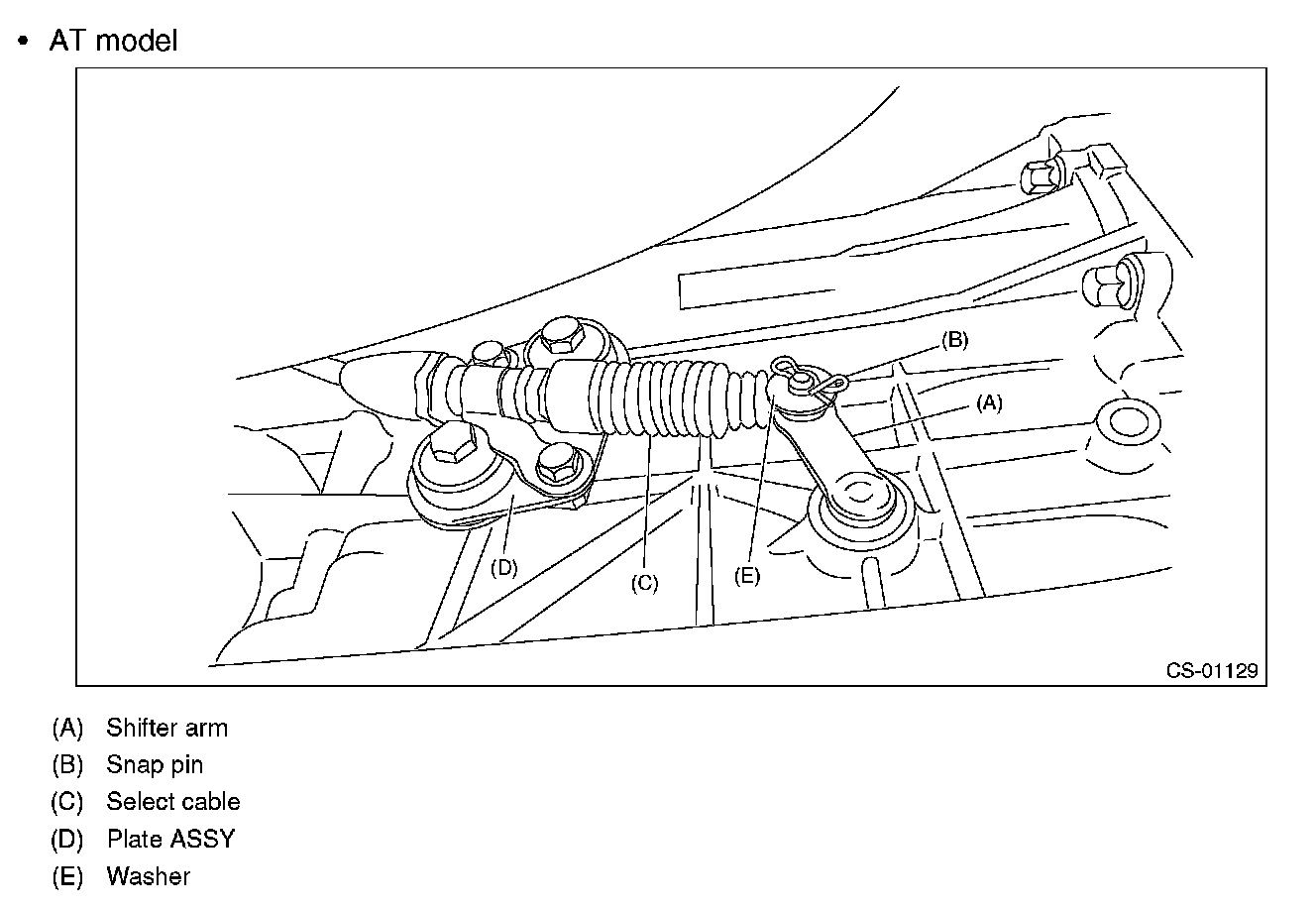 • AT model

(B)
(A)
(D)
(C)
(E)
CS-01129

(A) Shifter arm
(B) Snap pin
(C) Select cable
(D) Plate ASSY
(E) Washer